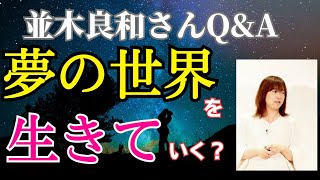 並木良和さんQ&A

夢の世界を

生きていく？